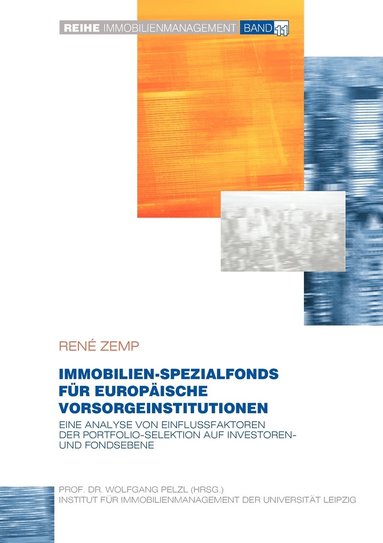 REIHE IMMOBILIENMANAGEMENT BAND 11

RENÉ ZEMP

IMMOBILIEN-SPEZIALFONDS FÜR EUROPÄISCHE VORSORGEINSTITUTIONEN

EINE ANALYSE VON EINFLUSSFAKTOREN DER PORTFOLIO-SELEKTION AUF INVESTOREN- UND FONDSEBENE

PROF. DR. WOLFGANG PELZL (HRSG.)
INSTITUT FÜR IMMOBILIENMANAGEMENT DER UNIVERSITÄT LEIPZIG